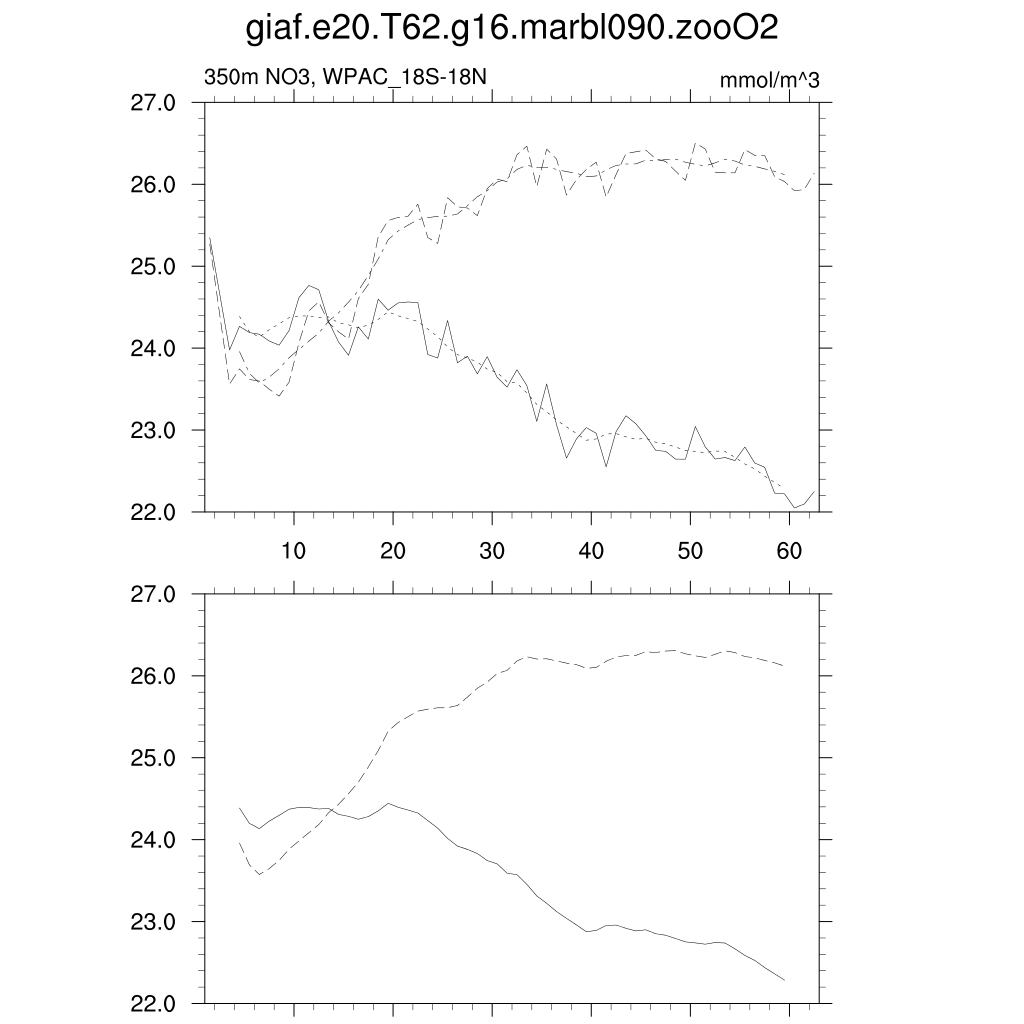 giaf.e20.T62.g16.marbl090.zooO2

350m NO3, WPAC_18S-18N

mmol/m^3

27.0
26.0
25.0
24.0
23.0
22.0

10 20 30 40 50 60

27.0
26.0
25.0
24.0
23.0
22.0